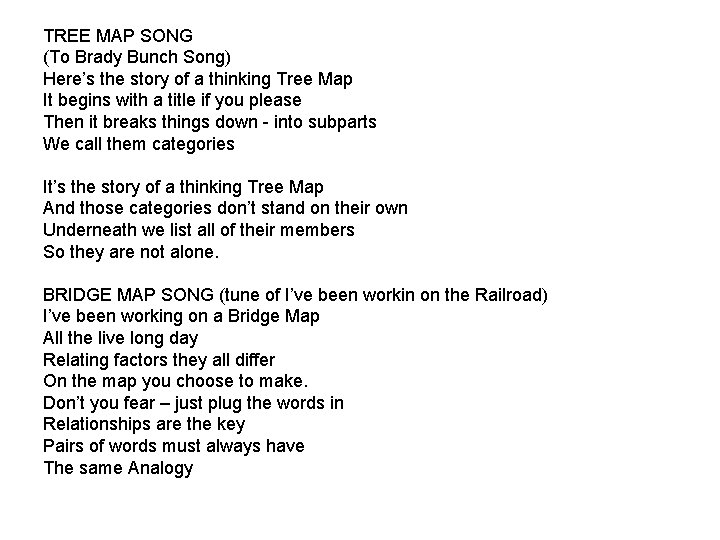 TREE MAP SONG
(To Brady Bunch Song)
Here's the story of a thinking Tree Map
It begins with a title if you please
Then it breaks things down - into subparts
We call them categories

It's the story of a thinking Tree Map
And those categories don't stand on their own
Underneath we list all of their members
So they are not alone.

BRIDGE MAP SONG (tune of I've been workin on the Railroad)
I've been working on a Bridge Map
All the live long day
Relating factors they all differ
On the map you choose to make.
Don't you fear – just plug the words in
Relationships are the key
Pairs of words must always have
The same Analogy